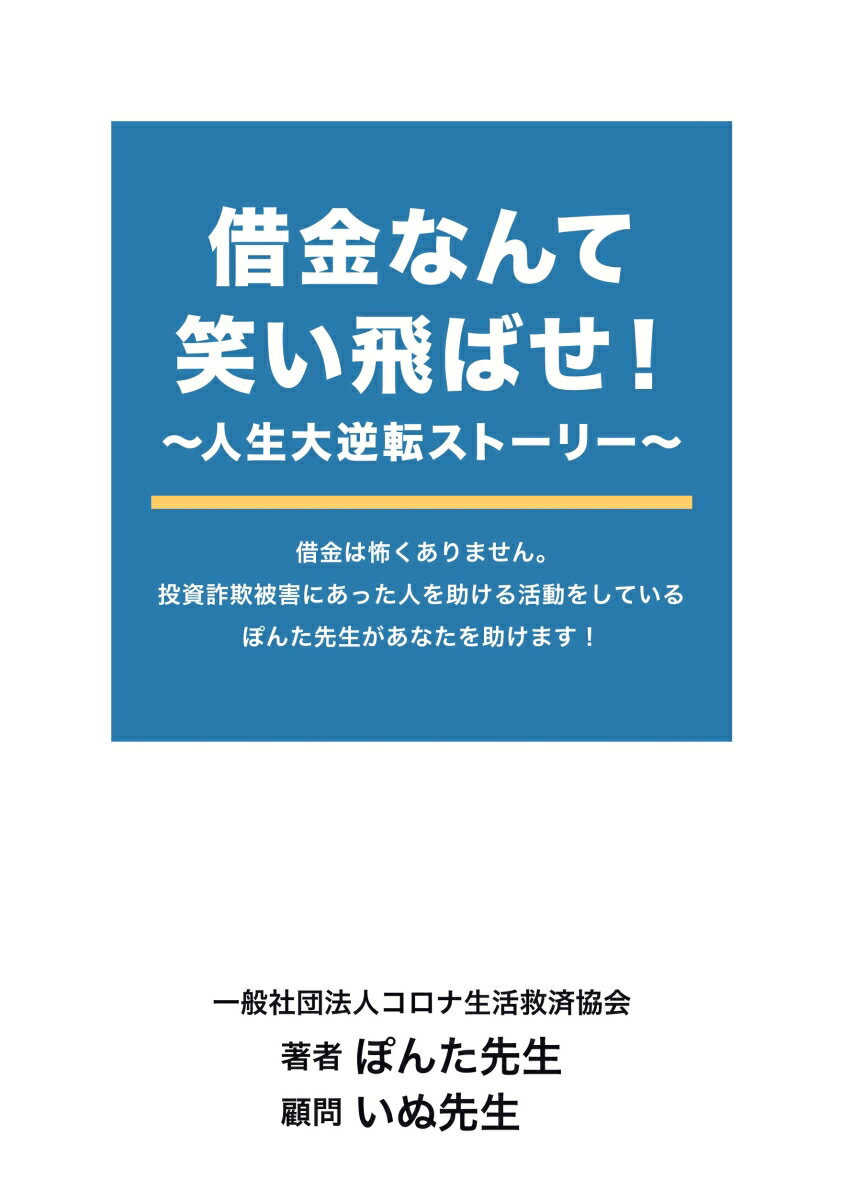 借金なんて
笑い飛ばせ！
〜人生大逆転ストーリー〜

借金は怖くありません。
投資詐欺被害にあった人を助ける活動をしている
ぽんた先生があなたを助けます！

一般社団法人コロナ生活救済協会
著者 ぽんた先生
顧問 いぬ先生